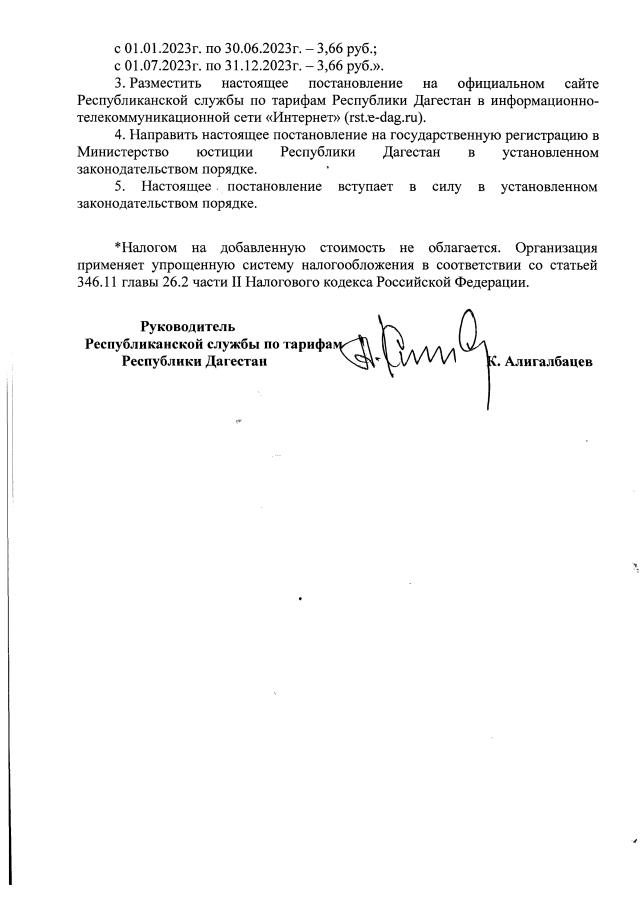 с 01.01.2023г. по 30.06.2023г. – 3,66 руб.;
с 01.07.2023г. по 31.12.2023г. – 3,66 руб.».

3. Разместить настоящее постановление на официальном сайте Республиканской службы по тарифам Республики Дагестан в информационно-телекоммуникационной сети «Интернет» (rst.e-dag.ru).

4. Направить настоящее постановление на государственную регистрацию в Министерство юстиции Республики Дагестан в установленном законодательством порядке.

5. Настоящее постановление вступает в силу в установленном законодательством порядке.

*Налогом на добавленную стоимость не облагается. Организация применяет упрощенную систему налогообложения в соответствии со статьей 346.11 главы 26.2 части II Налогового кодекса Российской Федерации.

Руководитель
Республиканской службы по тарифам
Республики Дагестан

К. Алигалбацев